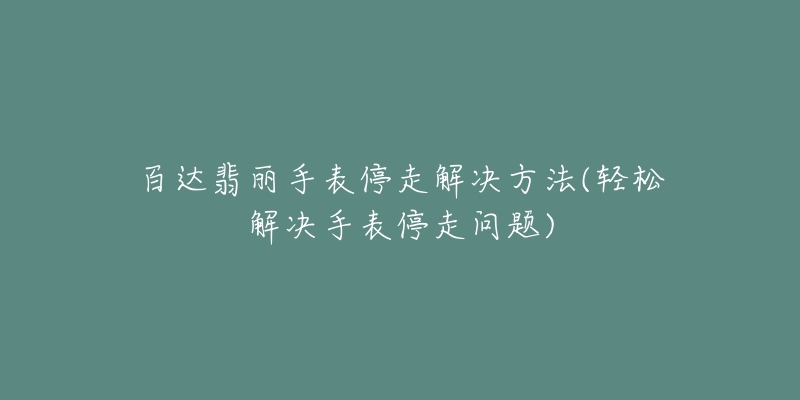 百达翡丽手表停走解决方法(轻松解决手表停走问题)